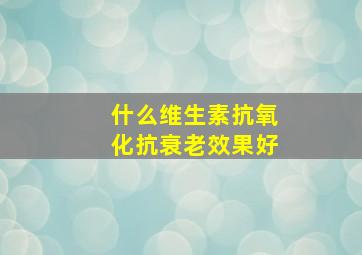 什么维生素抗氧化抗衰老效果好